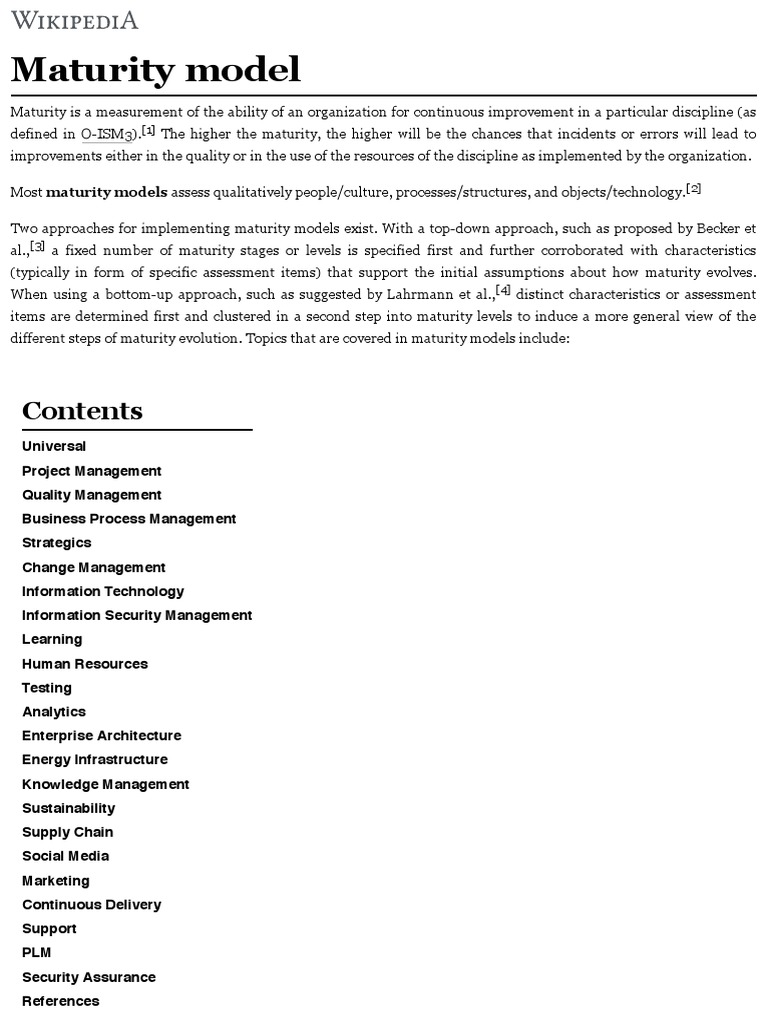 WIKIPEDIA

Maturity model

Maturity is a measurement of the ability of an organization for continuous improvement in a particular discipline (as defined in O-ISM3).[1] The higher the maturity, the higher will be the chances that incidents or errors will lead to improvements either in the quality or in the use of the resources of the discipline as implemented by the organization.

Most maturity models assess qualitatively people/culture, processes/structures, and objects/technology.[2]

Two approaches for implementing maturity models exist. With a top-down approach, such as proposed by Becker et al.,[3] a fixed number of maturity stages or levels is specified first and further corroborated with characteristics (typically in form of specific assessment items) that support the initial assumptions about how maturity evolves. When using a bottom-up approach, such as suggested by Lahrmann et al.,[4] distinct characteristics or assessment items are determined first and clustered in a second step into maturity levels to induce a more general view of the different steps of maturity evolution. Topics that are covered in maturity models include:

Contents
Universal
Project Management
Quality Management
Business Process Management
Strategics
Change Management
Information Technology
Information Security Management
Learning
Human Resources
Testing
Analytics
Enterprise Architecture
Energy Infrastructure
Knowledge Management
Sustainability
Supply Chain
Social Media
Marketing
Continuous Delivery
Support
PLM
Security Assurance
References